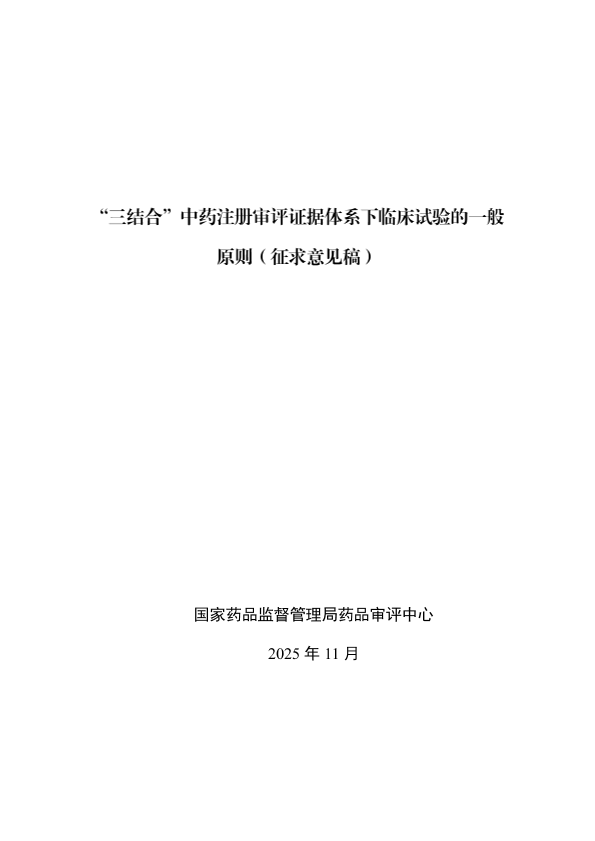 “三结合”中药注册审评证据体系下临床试验的一般原则（征求意见稿）

国家药品监督管理局药品审评中心

2025年11月